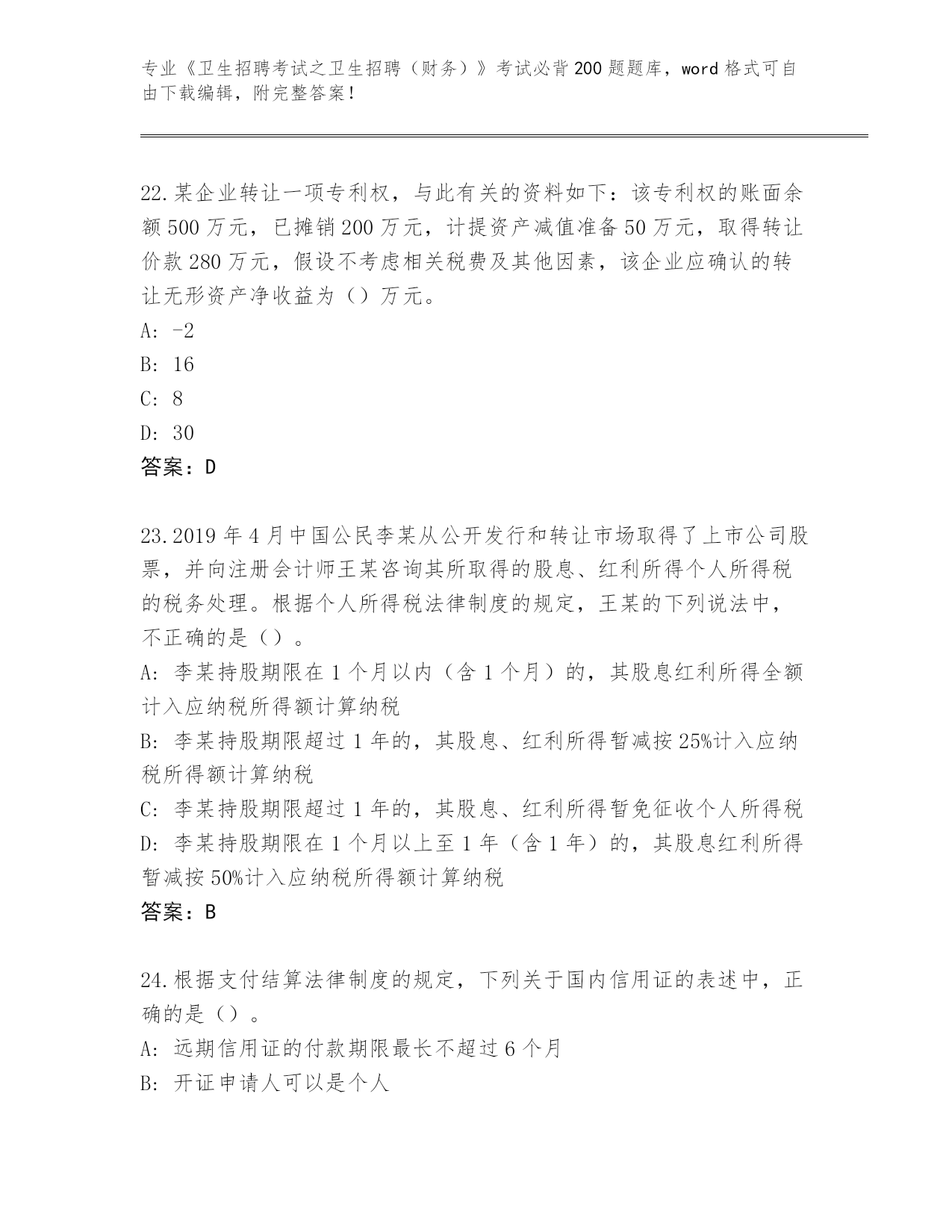 专业《卫生招聘考试之卫生招聘（财务）》考试必背200题题库，word格式可自由下载编辑，附完整答案！

22.某企业转让一项专利权，与此有关的资料如下：该专利权的账面余额500万元，已摊销200万元，计提资产减值准备50万元，取得转让价款280万元，假设不考虑相关税费及其他因素，该企业应确认的转让无形资产净收益为（）万元。
A: -2
B: 16
C: 8
D: 30
答案：D

23.2019年4月中国公民李某从公开发行和转让市场取得了上市公司股票，并向注册会计师王某咨询其所取得的股息、红利所得个人所得税的税务处理。根据个人所得税法律制度的规定，王某的下列说法中，不正确的是（）。
A: 李某持股期限在1个月以内（含1个月）的，其股息红利所得全额计入应纳税所得额计算纳税
B: 李某持股期限超过1年的，其股息、红利所得暂减按25%计入应纳税所得额计算纳税
C: 李某持股期限超过1年的，其股息、红利所得暂免征收个人所得税
D: 李某持股期限在1个月以上至1年（含1年）的，其股息红利所得暂减按50%计入应纳税所得额计算纳税
答案：B

24.根据支付结算法律制度的规定，下列关于国内信用证的表述中，正确的是（）。
A: 远期信用证的付款期限最长不超过6个月
B: 开证申请人可以是个人